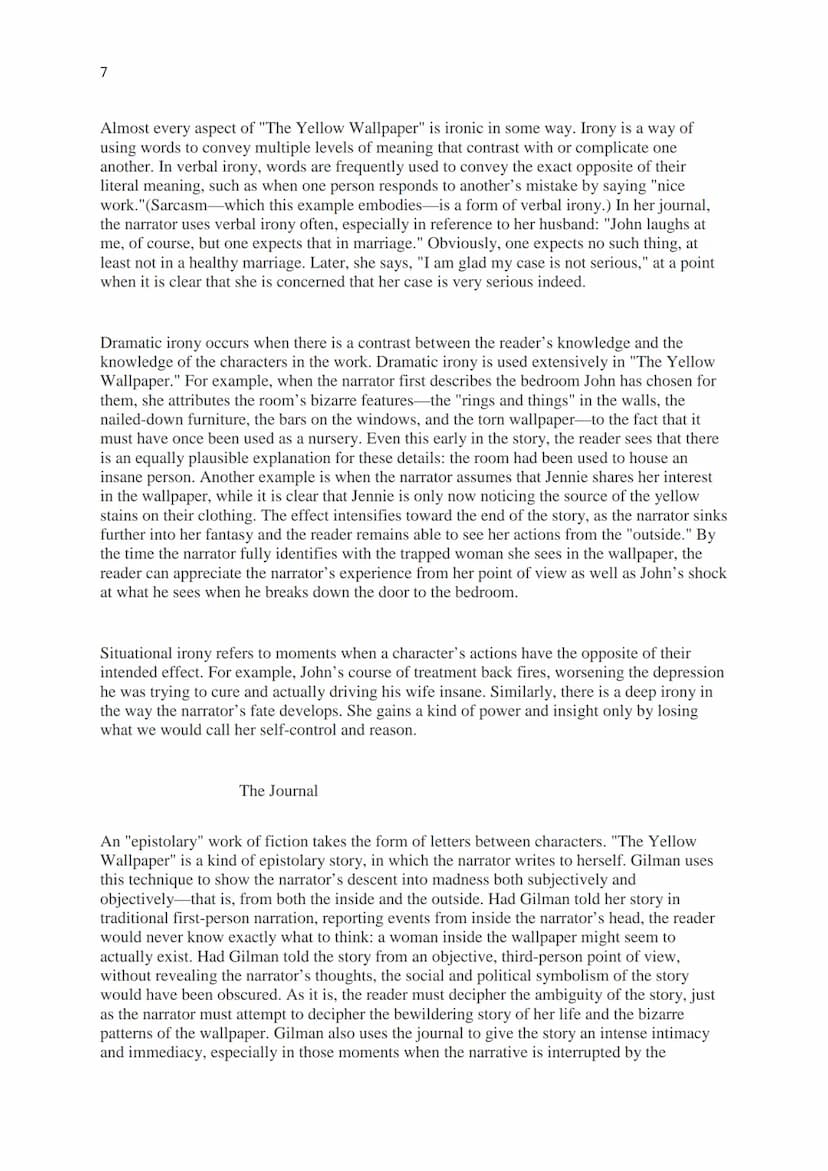 7

Almost every aspect of "The Yellow Wallpaper" is ironic in some way. Irony is a way of using words to convey multiple levels of meaning that contrast with or complicate one another. In verbal irony, words are frequently used to convey the exact opposite of their literal meaning, such as when one person responds to another's mistake by saying "nice work."(Sarcasm—which this example embodies—is a form of verbal irony.) In her journal, the narrator uses verbal irony often, especially in reference to her husband: "John laughs at me, of course, but one expects that in marriage." Obviously, one expects no such thing, at least not in a healthy marriage. Later, she says, "I am glad my case is not serious," at a point when it is clear that she is concerned that her case is very serious indeed.

Dramatic irony occurs when there is a contrast between the reader's knowledge and the knowledge of the characters in the work. Dramatic irony is used extensively in "The Yellow Wallpaper." For example, when the narrator first describes the bedroom John has chosen for them, she attributes the room's bizarre features—the "rings and things" in the walls, the nailed-down furniture, the bars on the windows, and the torn wallpaper—to the fact that it must have once been used as a nursery. Even this early in the story, the reader sees that there is an equally plausible explanation for these details: the room had been used to house an insane person. Another example is when the narrator assumes that Jennie shares her interest in the wallpaper, while it is clear that Jennie is only now noticing the source of the yellow stains on their clothing. The effect intensifies toward the end of the story, as the narrator sinks further into her fantasy and the reader remains able to see her actions from the "outside." By the time the narrator fully identifies with the trapped woman she sees in the wallpaper, the reader can appreciate the narrator's experience from her point of view as well as John's shock at what he sees when he breaks down the door to the bedroom.

Situational irony refers to moments when a character's actions have the opposite of their intended effect. For example, John's course of treatment back fires, worsening the depression he was trying to cure and actually driving his wife insane. Similarly, there is a deep irony in the way the narrator's fate develops. She gains a kind of power and insight only by losing what we would call her self-control and reason.

The Journal

An "epistolary" work of fiction takes the form of letters between characters. "The Yellow Wallpaper" is a kind of epistolary story, in which the narrator writes to herself. Gilman uses this technique to show the narrator's descent into madness both subjectively and objectively—that is, from both the inside and the outside. Had Gilman told her story in traditional first-person narration, reporting events from inside the narrator's head, the reader would never know exactly what to think: a woman inside the wallpaper might seem to actually exist. Had Gilman told the story from an objective, third-person point of view, without revealing the narrator's thoughts, the social and political symbolism of the story would have been obscured. As it is, the reader must decipher the ambiguity of the story, just as the narrator must attempt to decipher the bewildering story of her life and the bizarre patterns of the wallpaper. Gilman also uses the journal to give the story an intense intimacy and immediacy, especially in those moments when the narrative is interrupted by the